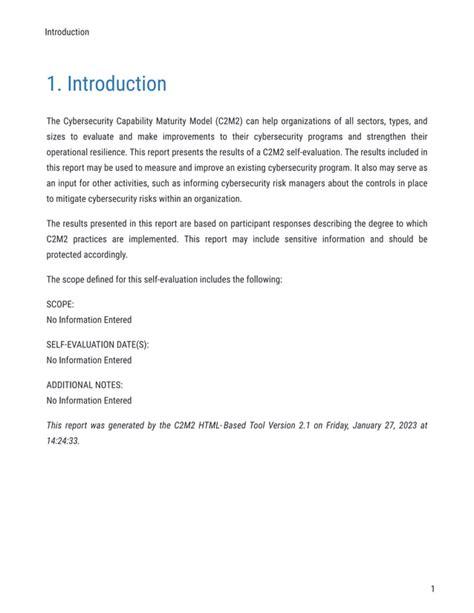 Introduction

1. Introduction

The Cybersecurity Capability Maturity Model (C2M2) can help organizations of all sectors, types, and sizes to evaluate and make improvements to their cybersecurity programs and strengthen their operational resilience. This report presents the results of a C2M2 self-evaluation. The results included in this report may be used to measure and improve an existing cybersecurity program. It also may serve as an input for other activities, such as informing cybersecurity risk managers about the controls in place to mitigate cybersecurity risks within an organization.

The results presented in this report are based on participant responses describing the degree to which C2M2 practices are implemented. This report may include sensitive information and should be protected accordingly.

The scope defined for this self-evaluation includes the following:

SCOPE:
No Information Entered

SELF-EVALUATION DATE(S):
No Information Entered

ADDITIONAL NOTES:
No Information Entered

This report was generated by the C2M2 HTML-Based Tool Version 2.1 on Friday, January 27, 2023 at 14:24:33.

1